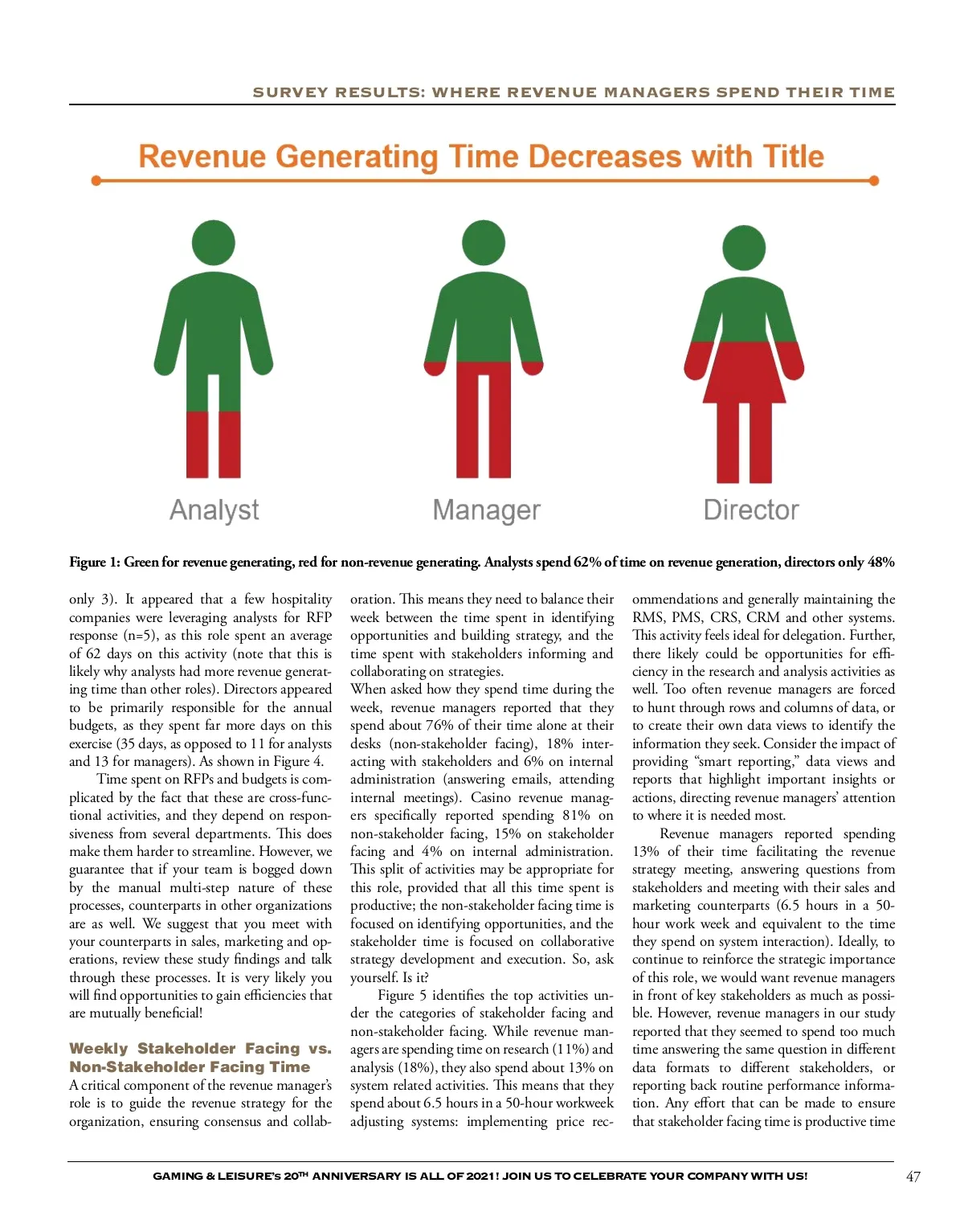 SURVEY RESULTS: WHERE REVENUE MANAGERS SPEND THEIR TIME

Revenue Generating Time Decreases with Title

Analyst

Manager

Director

Figure 1: Green for revenue generating, red for non-revenue generating. Analysts spend 62% of time on revenue generation, directors only 48%

only 3). It appeared that a few hospitality companies were leveraging analysts for RFP response (n=5), as this role spent an average of 62 days on this activity (note that this is likely why analysts had more revenue generating time than other roles). Directors appeared to be primarily responsible for the annual budgets, as they spent far more days on this exercise (35 days, as opposed to 11 for analysts and 13 for managers). As shown in Figure 4.

Time spent on RFPs and budgets is complicated by the fact that these are cross-functional activities, and they depend on responsiveness from several departments. This does make them harder to streamline. However, we guarantee that if your team is bogged down by the manual multi-step nature of these processes, counterparts in other organizations are as well. We suggest that you meet with your counterparts in sales, marketing and operations, review these study findings and talk through these processes. It is very likely you will find opportunities to gain efficiencies that are mutually beneficial!

Weekly Stakeholder Facing vs. Non-Stakeholder Facing Time

A critical component of the revenue manager's role is to guide the revenue strategy for the organization, ensuring consensus and collaboration. This means they need to balance their week between the time spent in identifying opportunities and building strategy, and the time spent with stakeholders informing and collaborating on strategies.

When asked how they spend time during the week, revenue managers reported that they spend about 76% of their time alone at their desks (non-stakeholder facing), 18% interacting with stakeholders and 6% on internal administration (answering emails, attending internal meetings). Casino revenue managers specifically reported spending 81% on non-stakeholder facing, 15% on stakeholder facing and 4% on internal administration. This split of activities may be appropriate for this role, provided that all this time spent is productive; the non-stakeholder facing time is focused on identifying opportunities, and the stakeholder time is focused on collaborative strategy development and execution. So, ask yourself. Is it?

Figure 5 identifies the top activities under the categories of stakeholder facing and non-stakeholder facing. While revenue managers are spending time on research (11%) and analysis (18%), they also spend about 13% on system related activities. This means that they spend about 6.5 hours in a 50-hour workweek adjusting systems: implementing price recommendations and generally maintaining the RMS, PMS, CRS, CRM and other systems. This activity feels ideal for delegation. Further, there likely could be opportunities for efficiency in the research and analysis activities as well. Too often revenue managers are forced to hunt through rows and columns of data, or to create their own data views to identify the information they seek. Consider the impact of providing "smart reporting," data views and reports that highlight important insights or actions, directing revenue managers' attention to where it is needed most.

Revenue managers reported spending 13% of their time facilitating the revenue strategy meeting, answering questions from stakeholders and meeting with their sales and marketing counterparts (6.5 hours in a 50-hour work week and equivalent to the time they spend on system interaction). Ideally, to continue to reinforce the strategic importance of this role, we would want revenue managers in front of key stakeholders as much as possible. However, revenue managers in our study reported that they seemed to spend too much time answering the same question in different data formats to different stakeholders, or reporting back routine performance information. Any effort that can be made to ensure that stakeholder facing time is productive time

GAMING & LEISURE's 20TH ANNIVERSARY IS ALL OF 2021! JOIN US TO CELEBRATE YOUR COMPANY WITH US!

47